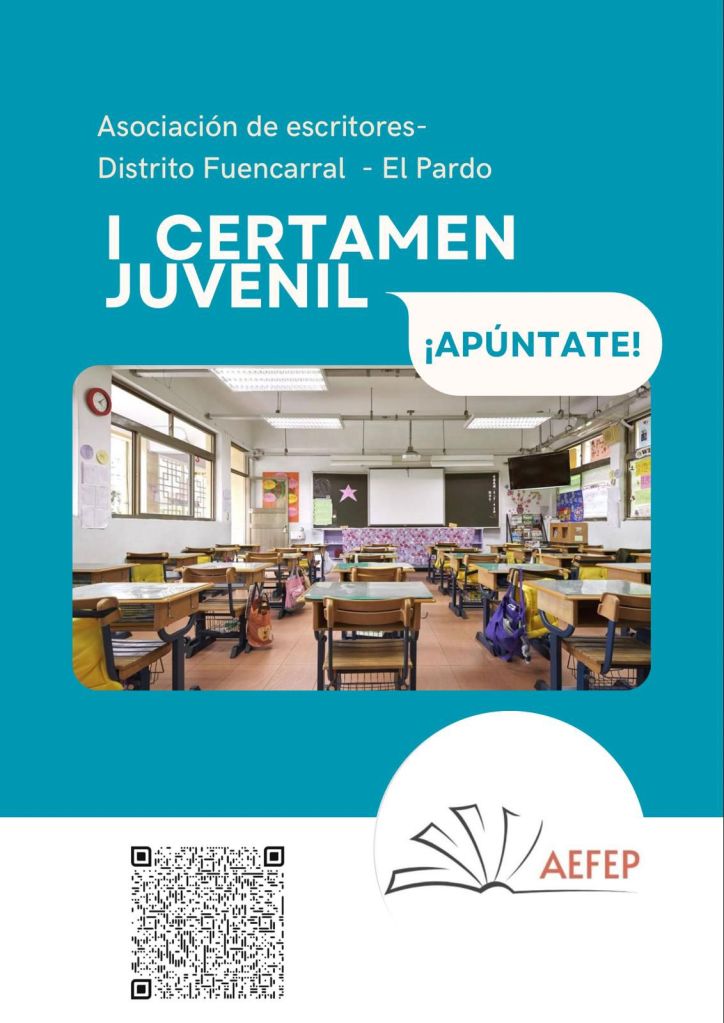 Asociación de escritores-
Distrito Fuencarral - El Pardo

I CERTAMEN
JUVENIL

¡APÚNTATE!

AEFEP